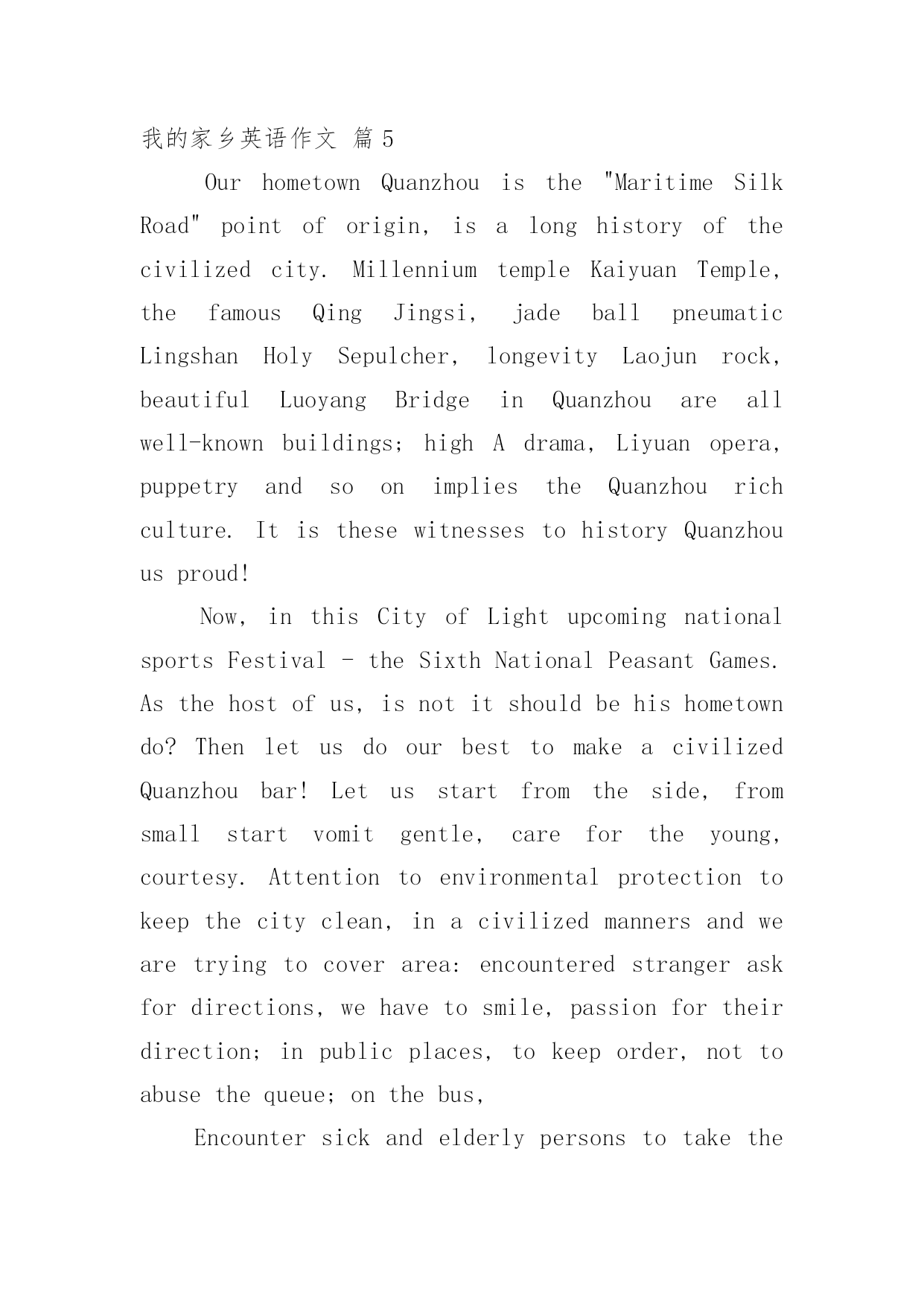 我的家乡英语作文 篇5

Our hometown Quanzhou is the "Maritime Silk Road" point of origin, is a long history of the civilized city. Millennium temple Kaiyuan Temple, the famous Qing Jingsi, jade ball pneumatic Lingshan Holy Sepulcher, longevity Laojun rock, beautiful Luoyang Bridge in Quanzhou are all well-known buildings; high A drama, Liyuan opera, puppetry and so on implies the Quanzhou rich culture. It is these witnesses to history Quanzhou us proud!

Now, in this City of Light upcoming national sports Festival - the Sixth National Peasant Games. As the host of us, is not it should be his hometown do? Then let us do our best to make a civilized Quanzhou bar! Let us start from the side, from small start vomit gentle, care for the young, courtesy. Attention to environmental protection to keep the city clean, in a civilized manners and we are trying to cover area: encountered stranger ask for directions, we have to smile, passion for their direction; in public places, to keep order, not to abuse the queue; on the bus,

Encounter sick and elderly persons to take the